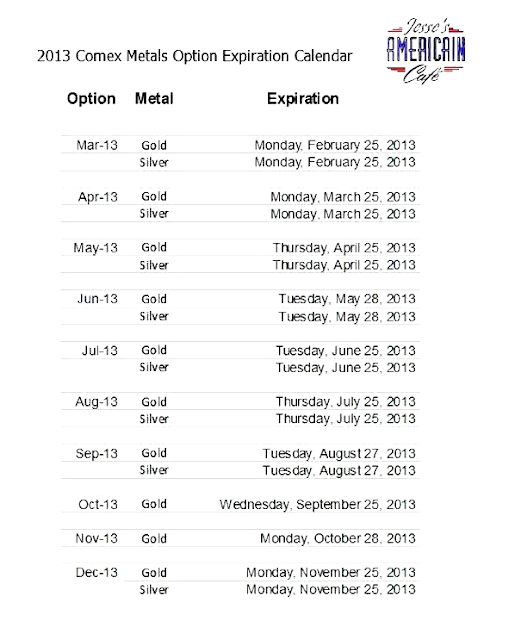 2013 Comex Metals Option Expiration Calendar

Jesse's AMERICAIN Café

| Option | Metal | Expiration |
|---|---|---|
| Mar-13 | Gold | Monday, February 25, 2013 |
| | Silver | Monday, February 25, 2013 |
| Apr-13 | Gold | Monday, March 25, 2013 |
| | Silver | Monday, March 25, 2013 |
| May-13 | Gold | Thursday, April 25, 2013 |
| | Silver | Thursday, April 25, 2013 |
| Jun-13 | Gold | Tuesday, May 28, 2013 |
| | Silver | Tuesday, May 28, 2013 |
| Jul-13 | Gold | Tuesday, June 25, 2013 |
| | Silver | Tuesday, June 25, 2013 |
| Aug-13 | Gold | Thursday, July 25, 2013 |
| | Silver | Thursday, July 25, 2013 |
| Sep-13 | Gold | Tuesday, August 27, 2013 |
| | Silver | Tuesday, August 27, 2013 |
| Oct-13 | Gold | Wednesday, September 25, 2013 |
| Nov-13 | Gold | Monday, October 28, 2013 |
| Dec-13 | Gold | Monday, November 25, 2013 |
| | Silver | Monday, November 25, 2013 |